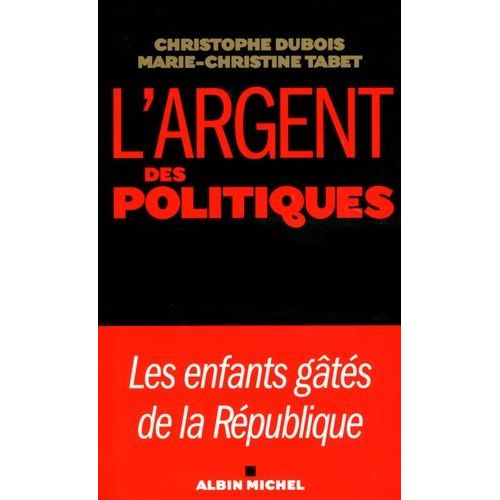 CHRISTOPHE DUBOIS
MARIE-CHRISTINE TABET

L'ARGENT
DES
POLITIQUES

Les enfants gâtés de la République

ALBIN MICHEL